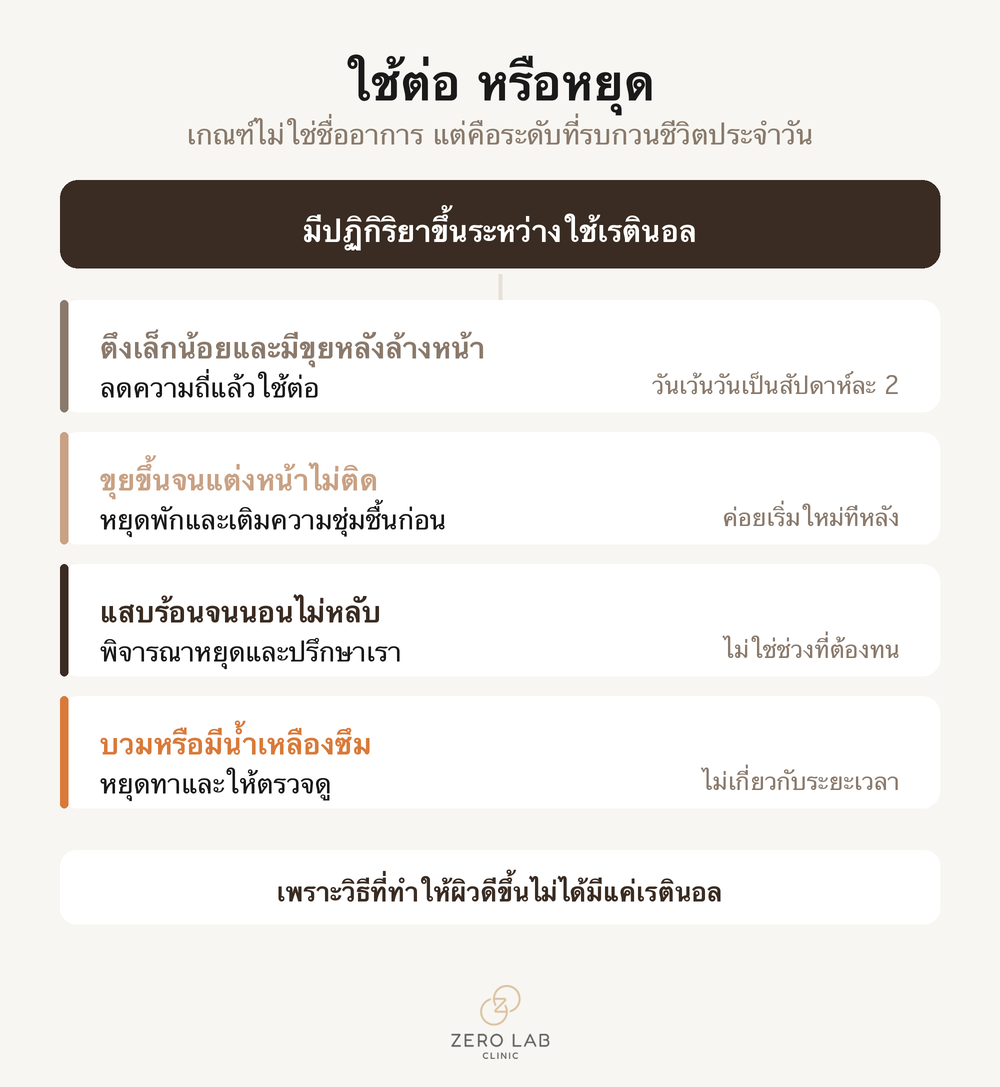 ใช้ต่อ หรือหยุด
เกณฑ์ไม่ใช่ชื่ออาการ แต่คือระดับที่รบกวนชีวิตประจำวัน

มีปฏิกิริยาขึ้นระหว่างใช้เรตินอล

ตึงเล็กน้อยและมีขุยหลังล้างหน้า
ลดความถี่แล้วใช้ต่อ
วันเว้นวันเป็นสัปดาห์ละ 2

ขุยขึ้นจนแต่งหน้าไม่ติด
หยุดพักและเติมความชุ่มชื้นก่อน
ค่อยเริ่มใหม่ทีหลัง

แสบร้อนจนนอนไม่หลับ
พิจารณาหยุดและปรึกษาเรา
ไม่ใช่ช่วงที่ต้องทน

บวมหรือมีน้ำเหลืองซึม
หยุดทาและให้ตรวจดู
ไม่เกี่ยวกับระยะเวลา

เพราะวิธีที่ทำให้ผิวดีขึ้นไม่ได้มีแค่เรตินอล

ZERO LAB
CLINIC